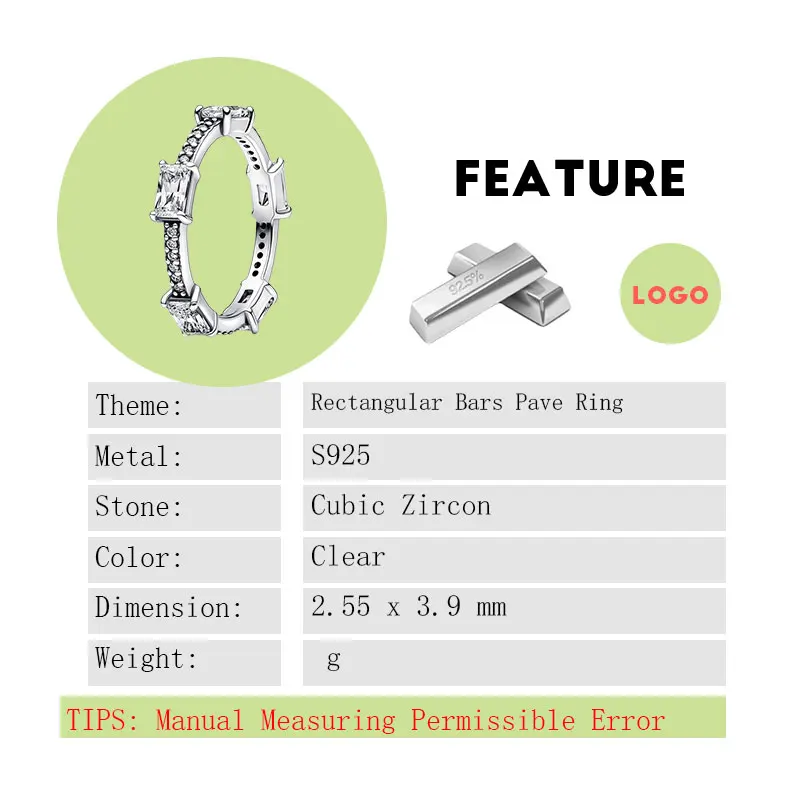 FEATURE

92.5%

LOGO

| Theme: | Rectangular Bars Pave Ring |
|---|---|
| Metal: | S925 |
| Stone: | Cubic Zircon |
| Color: | Clear |
| Dimension: | 2.55 x 3.9 mm |
| Weight: | g |

TIPS: Manual Measuring Permissible Error